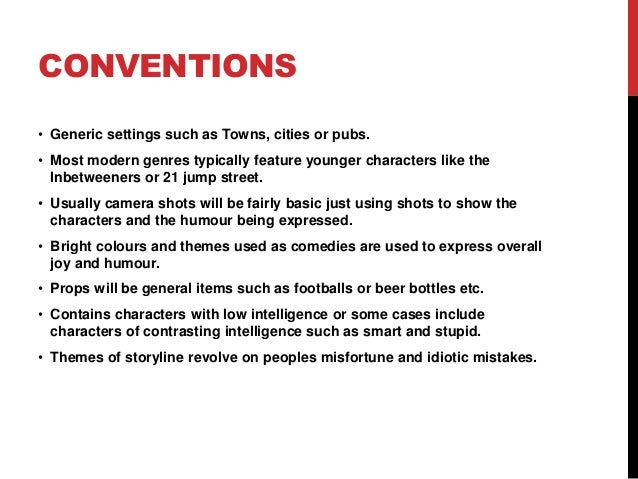 CONVENTIONS

• Generic settings such as Towns, cities or pubs.

• Most modern genres typically feature younger characters like the Inbetweeners or 21 jump street.

• Usually camera shots will be fairly basic just using shots to show the characters and the humour being expressed.

• Bright colours and themes used as comedies are used to express overall joy and humour.

• Props will be general items such as footballs or beer bottles etc.

• Contains characters with low intelligence or some cases include characters of contrasting intelligence such as smart and stupid.

• Themes of storyline revolve on peoples misfortune and idiotic mistakes.